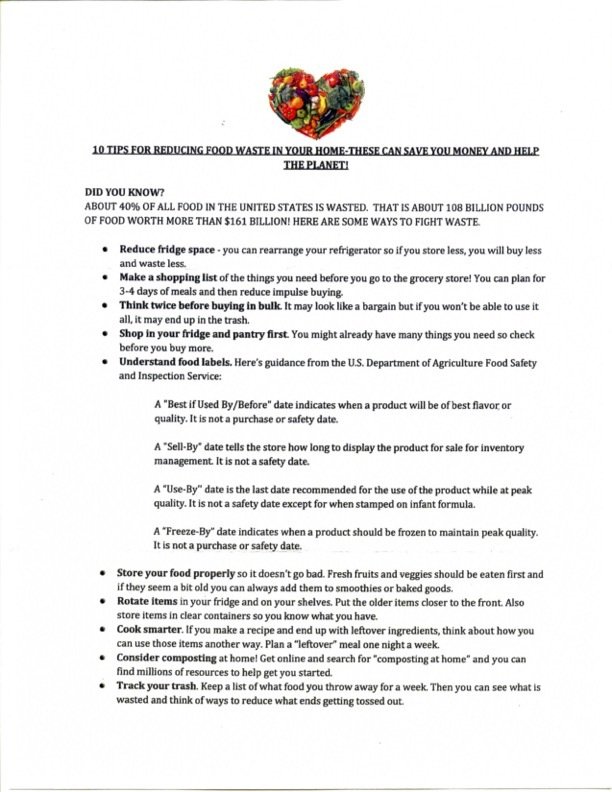 10 TIPS FOR REDUCING FOOD WASTE IN YOUR HOME-THESE CAN SAVE YOU MONEY AND HELP THE PLANET!

DID YOU KNOW?
ABOUT 40% OF ALL FOOD IN THE UNITED STATES IS WASTED. THAT IS ABOUT 108 BILLION POUNDS OF FOOD WORTH MORE THAN $161 BILLION! HERE ARE SOME WAYS TO FIGHT WASTE.

• Reduce fridge space - you can rearrange your refrigerator so if you store less, you will buy less and waste less.
• Make a shopping list of the things you need before you go to the grocery store! You can plan for 3-4 days of meals and then reduce impulse buying.
• Think twice before buying in bulk. It may look like a bargain but if you won't be able to use it all, it may end up in the trash.
• Shop in your fridge and pantry first. You might already have many things you need so check before you buy more.
• Understand food labels. Here's guidance from the U.S. Department of Agriculture Food Safety and Inspection Service:

A "Best if Used By/Before" date indicates when a product will be of best flavor or quality. It is not a purchase or safety date.

A "Sell-By" date tells the store how long to display the product for sale for inventory management. It is not a safety date.

A "Use-By" date is the last date recommended for the use of the product while at peak quality. It is not a safety date except for when stamped on infant formula.

A "Freeze-By" date indicates when a product should be frozen to maintain peak quality. It is not a purchase or safety date.

• Store your food properly so it doesn't go bad. Fresh fruits and veggies should be eaten first and if they seem a bit old you can always add them to smoothies or baked goods.
• Rotate items in your fridge and on your shelves. Put the older items closer to the front. Also store items in clear containers so you know what you have.
• Cook smarter. If you make a recipe and end up with leftover ingredients, think about how you can use those items another way. Plan a "leftover" meal one night a week.
• Consider composting at home! Get online and search for "composting at home" and you can find millions of resources to help get you started.
• Track your trash. Keep a list of what food you throw away for a week. Then you can see what is wasted and think of ways to reduce what ends getting tossed out.